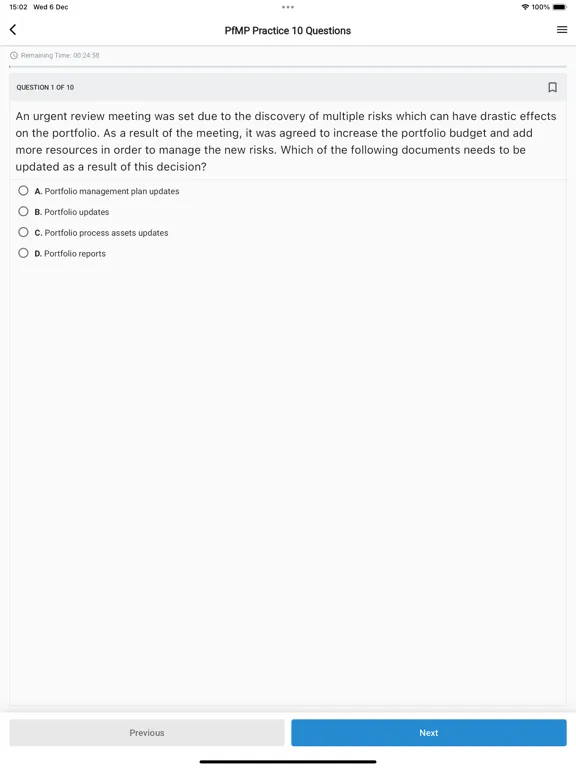 15:02 Wed 6 Dec

100%

PfMP Practice 10 Questions

Remaining Time: 00:24:58

QUESTION 1 OF 10

An urgent review meeting was set due to the discovery of multiple risks which can have drastic effects on the portfolio. As a result of the meeting, it was agreed to increase the portfolio budget and add more resources in order to manage the new risks. Which of the following documents needs to be updated as a result of this decision?

A. Portfolio management plan updates

B. Portfolio updates

C. Portfolio process assets updates

D. Portfolio reports

Previous

Next